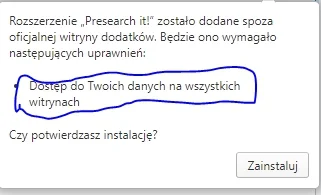 Rozszerzenie „Presearch it!" zostało dodane spoza oficjalnej witryny dodatków. Będzie ono wymagało następujących uprawnień:

• Dostęp do Twoich danych na wszystkich witrynach

Czy potwierdzasz instalację?

Zainstaluj